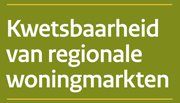 Kwetsbaarheid van regionale woningmarkten